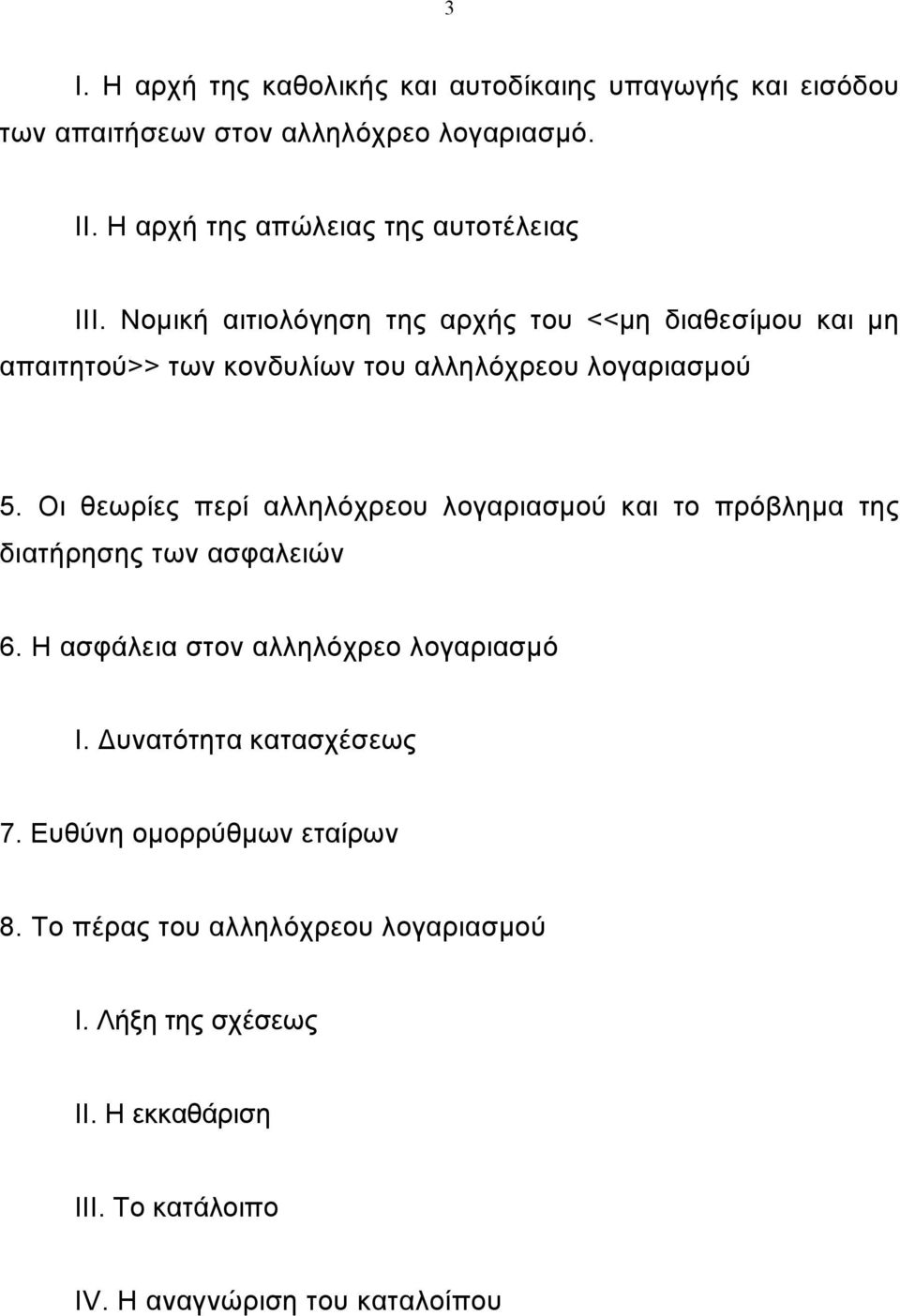 3

I. Η αρχή της καθολικής και αυτοδίκαιης υπαγωγής και εισόδου των απαιτήσεων στον αλληλόχρεο λογαριασμό.

II. Η αρχή της απώλειας της αυτοτέλειας

III. Νομική αιτιολόγηση της αρχής του <<μη διαθεσίμου και μη απαιτητού>> των κονδυλίων του αλληλόχρεου λογαριασμού

5. Οι θεωρίες περί αλληλόχρεου λογαριασμού και το πρόβλημα της διατήρησης των ασφαλειών

6. Η ασφάλεια στον αλληλόχρεο λογαριασμό

I. Δυνατότητα κατασχέσεως

7. Ευθύνη ομορρύθμων εταίρων

8. Το πέρας του αλληλόχρεου λογαριασμού

I. Λήξη της σχέσεως

II. Η εκκαθάριση

III. Το κατάλοιπο

IV. Η αναγνώριση του καταλοίπου